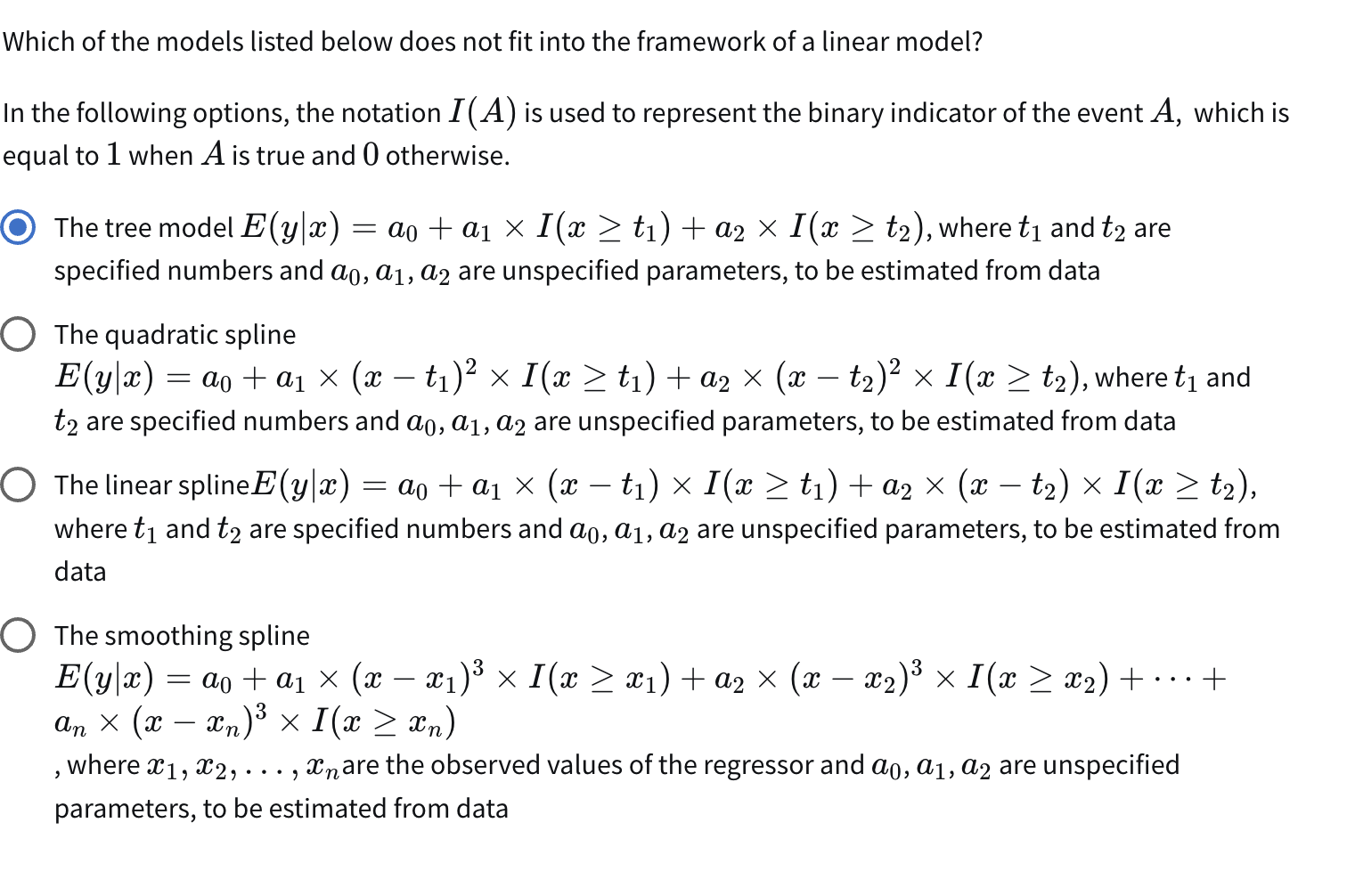 Which of the models listed below does not fit into the framework of a linear model?

In the following options, the notation $I(A)$ is used to represent the binary indicator of the event $A$, which is equal to $1$ when $A$ is true and $0$ otherwise.

The tree model $E(y|x) = a_0 + a_1 \times I(x \geq t_1) + a_2 \times I(x \geq t_2)$, where $t_1$ and $t_2$ are specified numbers and $a_0, a_1, a_2$ are unspecified parameters, to be estimated from data

The quadratic spline $E(y|x) = a_0 + a_1 \times (x - t_1)^2 \times I(x \geq t_1) + a_2 \times (x - t_2)^2 \times I(x \geq t_2)$, where $t_1$ and $t_2$ are specified numbers and $a_0, a_1, a_2$ are unspecified parameters, to be estimated from data

The linear spline$E(y|x) = a_0 + a_1 \times (x - t_1) \times I(x \geq t_1) + a_2 \times (x - t_2) \times I(x \geq t_2)$, where $t_1$ and $t_2$ are specified numbers and $a_0, a_1, a_2$ are unspecified parameters, to be estimated from data

The smoothing spline $E(y|x) = a_0 + a_1 \times (x - x_1)^3 \times I(x \geq x_1) + a_2 \times (x - x_2)^3 \times I(x \geq x_2) + \cdots + a_n \times (x - x_n)^3 \times I(x \geq x_n)$
, where $x_1, x_2, \ldots, x_n$are the observed values of the regressor and $a_0, a_1, a_2$ are unspecified parameters, to be estimated from data